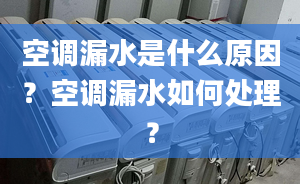 空调漏水是什么原因？空调漏水如何处理？